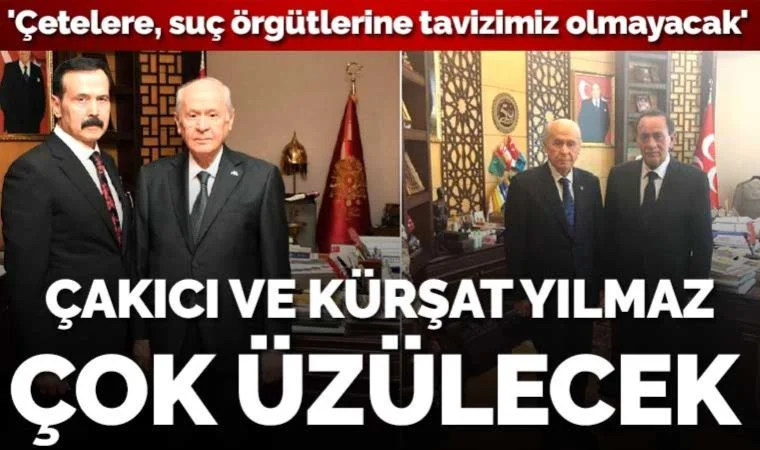 'Çetelere, suç örgütlerine tavizimiz olmayacak'

ÇAKICI VE KÜRŞAT YILMAZ
ÇOK ÜZÜLECEK